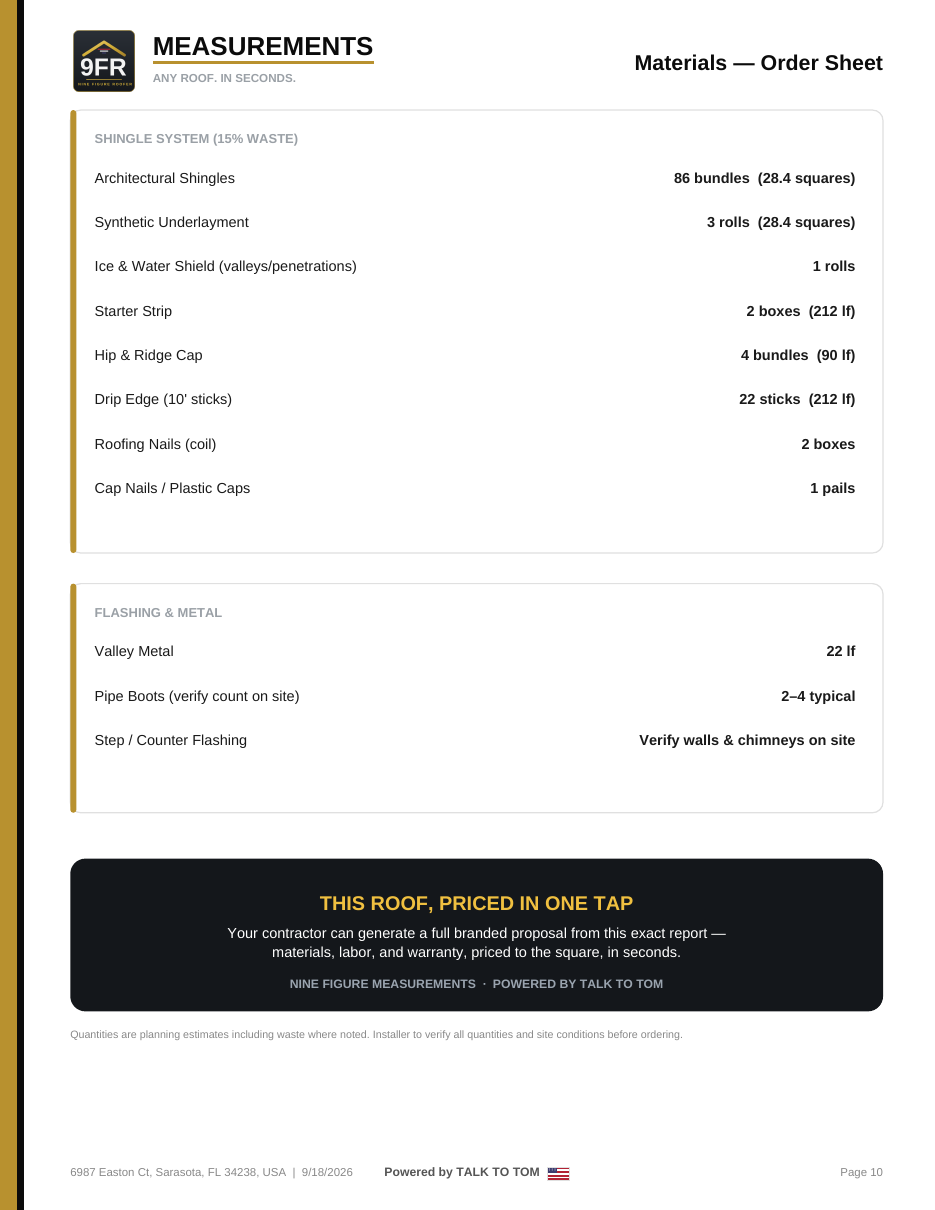 9FR
NINE FIGURE ROOFER

MEASUREMENTS
ANY ROOF. IN SECONDS.

Materials — Order Sheet

SHINGLE SYSTEM (15% WASTE)

| | |
|---|---|
| Architectural Shingles | 86 bundles (28.4 squares) |
| Synthetic Underlayment | 3 rolls (28.4 squares) |
| Ice & Water Shield (valleys/penetrations) | 1 rolls |
| Starter Strip | 2 boxes (212 lf) |
| Hip & Ridge Cap | 4 bundles (90 lf) |
| Drip Edge (10' sticks) | 22 sticks (212 lf) |
| Roofing Nails (coil) | 2 boxes |
| Cap Nails / Plastic Caps | 1 pails |

FLASHING & METAL

| | |
|---|---|
| Valley Metal | 22 lf |
| Pipe Boots (verify count on site) | 2–4 typical |
| Step / Counter Flashing | Verify walls & chimneys on site |

THIS ROOF, PRICED IN ONE TAP

Your contractor can generate a full branded proposal from this exact report — materials, labor, and warranty, priced to the square, in seconds.

NINE FIGURE MEASUREMENTS · POWERED BY TALK TO TOM

Quantities are planning estimates including waste where noted. Installer to verify all quantities and site conditions before ordering.

6987 Easton Ct, Sarasota, FL 34238, USA | 9/18/2026 Powered by TALK TO TOM Page 10